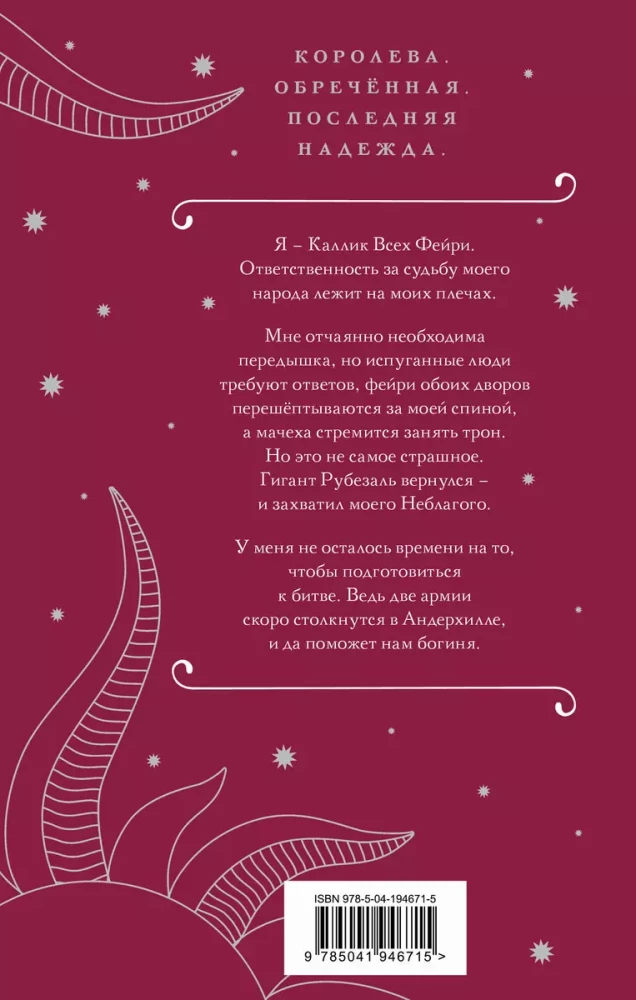 КОРОЛЕВА.
ОБРЕЧЁННАЯ.
ПОСЛЕДНЯЯ
НАДЕЖДА.

Я – Каллик Всех Фейри. Ответственность за судьбу моего народа лежит на моих плечах.

Мне отчаянно необходима передышка, но испуганные люди требуют ответов, фейри обоих дворов перешёптываются за моей спиной, а мачеха стремится занять трон. Но это не самое страшное. Гигант Рубезаль вернулся – и захватил моего Неблагого.

У меня не осталось времени на то, чтобы подготовиться к битве. Ведь две армии скоро столкнутся в Андерхилле, и да поможет нам богиня.

ISBN 978-5-04-194671-5
9 785041 946715 >